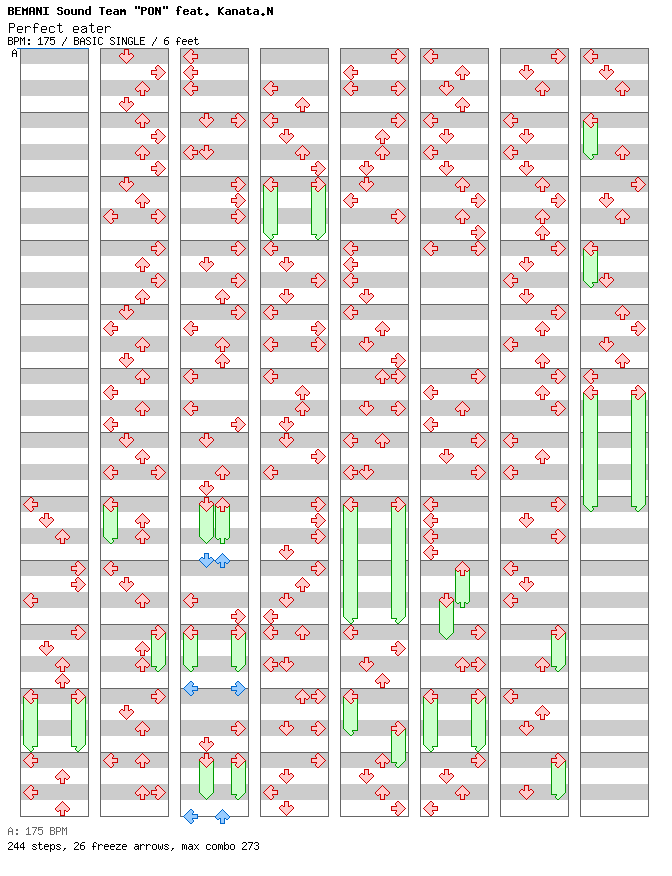 BEMANI Sound Team "PON" feat. Kanata.N
Perfect eater
BPM: 175 / BASIC SINGLE / 6 feet
A

A: 175 BPM
244 steps, 26 freeze arrows, max combo 273